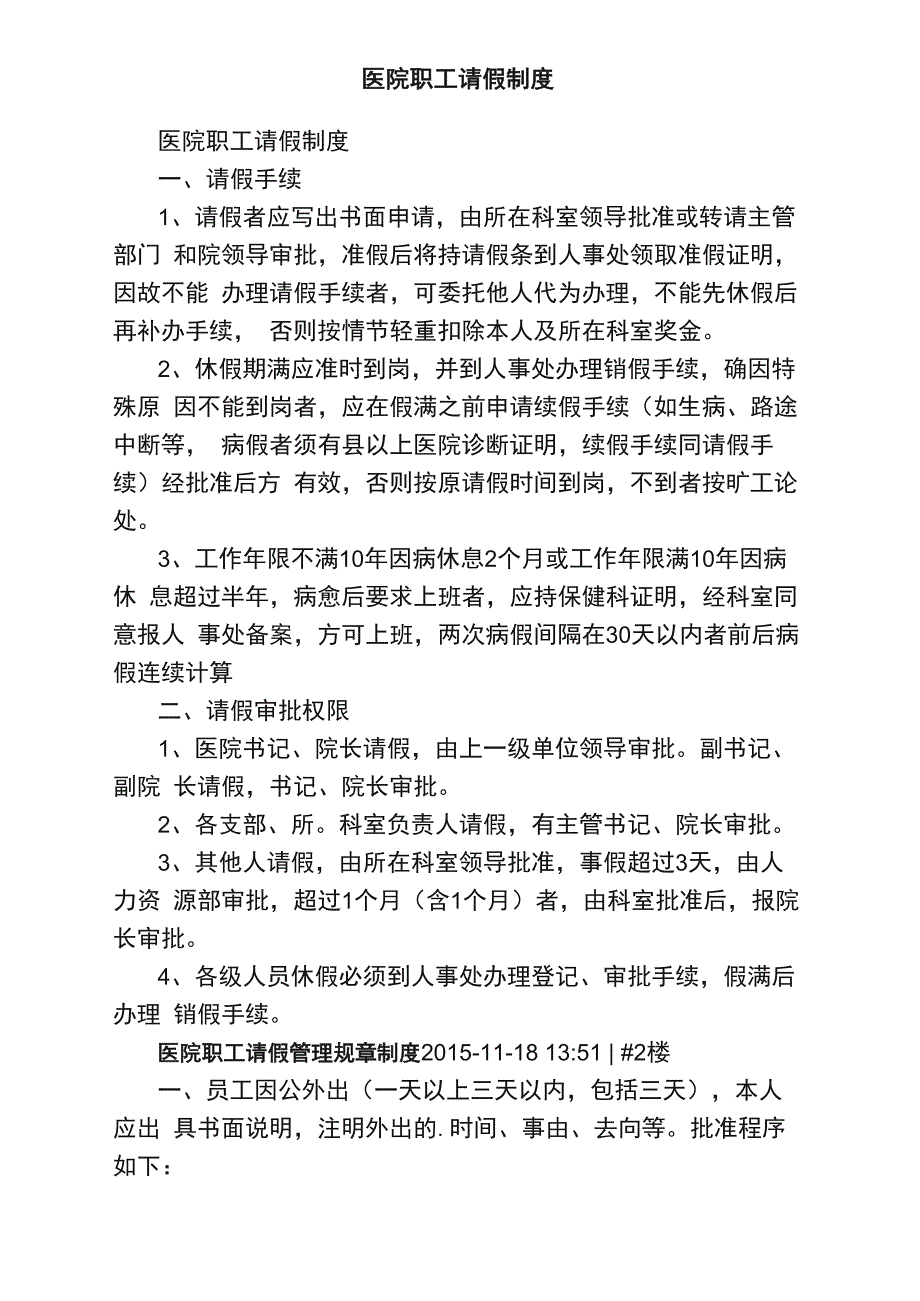 医院职工请假制度

医院职工请假制度

一、请假手续

1、请假者应写出书面申请，由所在科室领导批准或转请主管部门 和院领导审批，准假后将持请假条到人事处领取准假证明，因故不能 办理请假手续者，可委托他人代为办理，不能先休假后再补办手续， 否则按情节轻重扣除本人及所在科室奖金。

2、休假期满应准时到岗，并到人事处办理销假手续，确因特殊原 因不能到岗者，应在假满之前申请续假手续（如生病、路途中断等， 病假者须有县以上医院诊断证明，续假手续同请假手续）经批准后方 有效，否则按原请假时间到岗，不到者按旷工论处。

3、工作年限不满10年因病休息2个月或工作年限满10年因病休 息超过半年，病愈后要求上班者，应持保健科证明，经科室同意报人 事处备案，方可上班，两次病假间隔在30天以内者前后病假连续计算

二、请假审批权限

1、医院书记、院长请假，由上一级单位领导审批。副书记、副院 长请假，书记、院长审批。

2、各支部、所。科室负责人请假，有主管书记、院长审批。

3、其他人请假，由所在科室领导批准，事假超过3天，由人力资 源部审批，超过1个月（含1个月）者，由科室批准后，报院长审批。

4、各级人员休假必须到人事处办理登记、审批手续，假满后办理 销假手续。

医院职工请假管理规章制度2015-11-18 13:51 | #2楼

一、员工因公外出（一天以上三天以内，包括三天），本人应出 具书面说明，注明外出的. 时间、事由、去向等。批准程序如下：